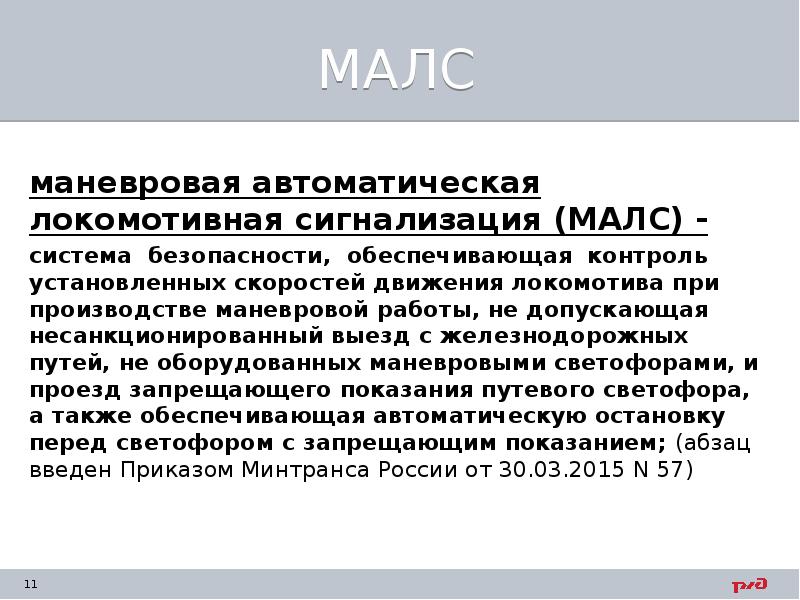 МАЛС

маневровая автоматическая локомотивная сигнализация (МАЛС) - система безопасности, обеспечивающая контроль установленных скоростей движения локомотива при производстве маневровой работы, не допускающая несанкционированный выезд с железнодорожных путей, не оборудованных маневровыми светофорами, и проезд запрещающего показания путевого светофора, а также обеспечивающая автоматическую остановку перед светофором с запрещающим показанием; (абзац введен Приказом Минтранса России от 30.03.2015 N 57)

11

РЖД